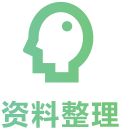 资料整理